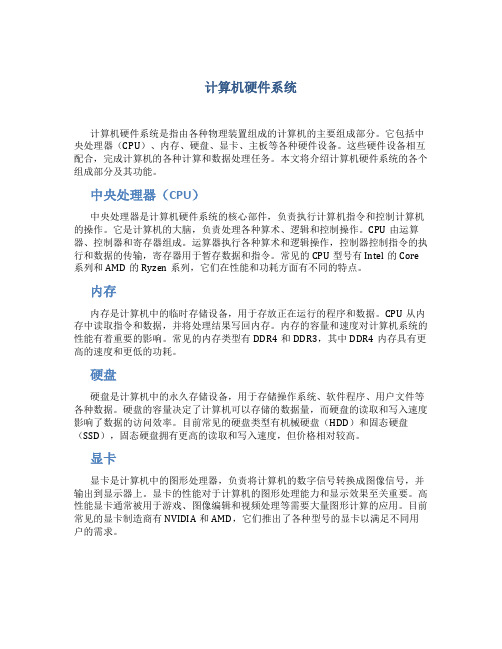 计算机硬件系统

计算机硬件系统是指由各种物理装置组成的计算机的主要组成部分。它包括中央处理器（CPU）、内存、硬盘、显卡、主板等各种硬件设备。这些硬件设备相互配合，完成计算机的各种计算和数据处理任务。本文将介绍计算机硬件系统的各个组成部分及其功能。

中央处理器（CPU）

中央处理器是计算机硬件系统的核心部件，负责执行计算机指令和控制计算机的操作。它是计算机的大脑，负责处理各种算术、逻辑和控制操作。CPU 由运算器、控制器和寄存器组成。运算器执行各种算术和逻辑操作，控制器控制指令的执行和数据的传输，寄存器用于暂存数据和指令。常见的 CPU 型号有 Intel 的 Core 系列和 AMD 的 Ryzen 系列，它们在性能和功耗方面有不同的特点。

内存

内存是计算机中的临时存储设备，用于存放正在运行的程序和数据。CPU 从内存中读取指令和数据，并将处理结果写回内存。内存的容量和速度对计算机系统的性能有着重要的影响。常见的内存类型有 DDR4 和 DDR3，其中 DDR4 内存具有更高的速度和更低的功耗。

硬盘

硬盘是计算机中的永久存储设备，用于存储操作系统、软件程序、用户文件等各种数据。硬盘的容量决定了计算机可以存储的数据量，而硬盘的读取和写入速度影响了数据的访问效率。目前常见的硬盘类型有机械硬盘（HDD）和固态硬盘（SSD），固态硬盘拥有更高的读取和写入速度，但价格相对较高。

显卡

显卡是计算机中的图形处理器，负责将计算机的数字信号转换成图像信号，并输出到显示器上。显卡的性能对于计算机的图形处理能力和显示效果至关重要。高性能显卡通常被用于游戏、图像编辑和视频处理等需要大量图形计算的应用。目前常见的显卡制造商有 NVIDIA 和 AMD，它们推出了各种型号的显卡以满足不同用户的需求。